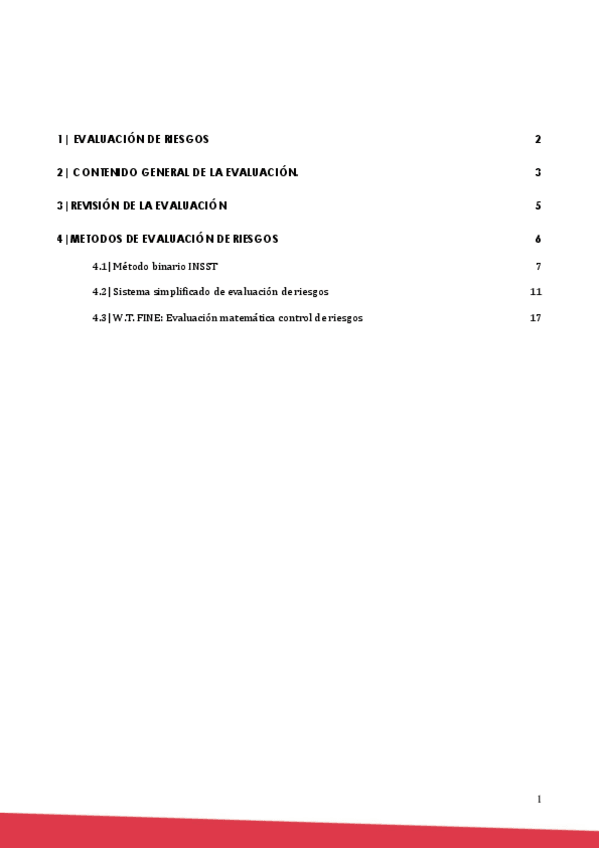 1 | EVALUACIÓN DE RIESGOS 2

2 | CONTENIDO GENERAL DE LA EVALUACIÓN. 3

3 | REVISIÓN DE LA EVALUACIÓN 5

4 | METODOS DE EVALUACIÓN DE RIESGOS 6

4.1 | Método binario INSST 7

4.2 | Sistema simplificado de evaluación de riesgos 11

4.3 | W.T. FINE: Evaluación matemática control de riesgos 17

1